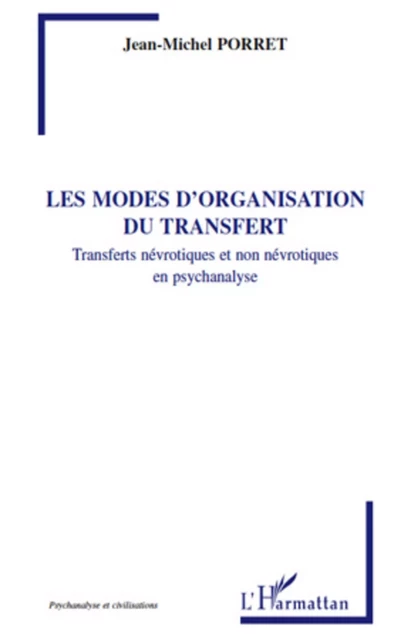 Jean-Michel PORRET

LES MODES D'ORGANISATION DU TRANSFERT

Transferts névrotiques et non névrotiques en psychanalyse

Psychanalyse et civilisations

L'Harmattan